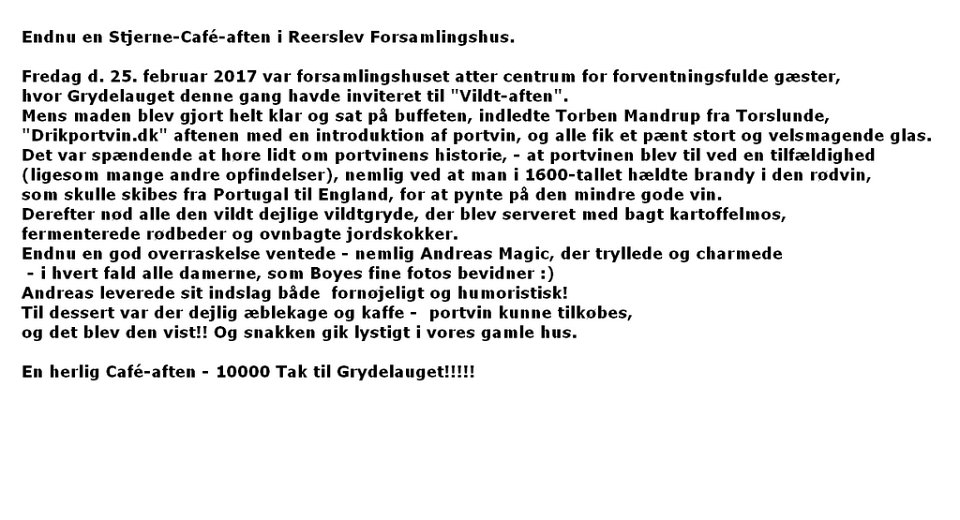 Endnu en Stjerne-Café-aften i Reerslev Forsamlingshus.

Fredag d. 25. februar 2017 var forsamlingshuset atter centrum for forventningsfulde gæster, hvor Grydelauget denne gang havde inviteret til "Vildt-aften".
Mens maden blev gjort helt klar og sat på buffeten, indledte Torben Mandrup fra Torslunde, "Drikportvin.dk" aftenen med en introduktion af portvin, og alle fik et pænt stort og velsmagende glas.
Det var spændende at høre lidt om portvinens historie, - at portvinen blev til ved en tilfældighed (ligesom mange andre opfindelser), nemlig ved at man i 1600-tallet hældte brandy i den rødvin, som skulle skibes fra Portugal til England, for at pynte på den mindre gode vin.
Derefter nød alle den vildt dejlige vildtgryde, der blev serveret med bagt kartoffelmos, fermenterede rødbeder og ovnbagte jordskokker.
Endnu en god overraskelse ventede - nemlig Andreas Magic, der tryllede og charmede - i hvert fald alle damerne, som Boyes fine fotos bevidner :)
Andreas leverede sit indslag både fornøjeligt og humoristisk!
Til dessert var der dejlig æblekage og kaffe - portvin kunne tilkøbes, og det blev den vist!! Og snakken gik lystigt i vores gamle hus.

En herlig Café-aften - 10000 Tak til Grydelauget!!!!!